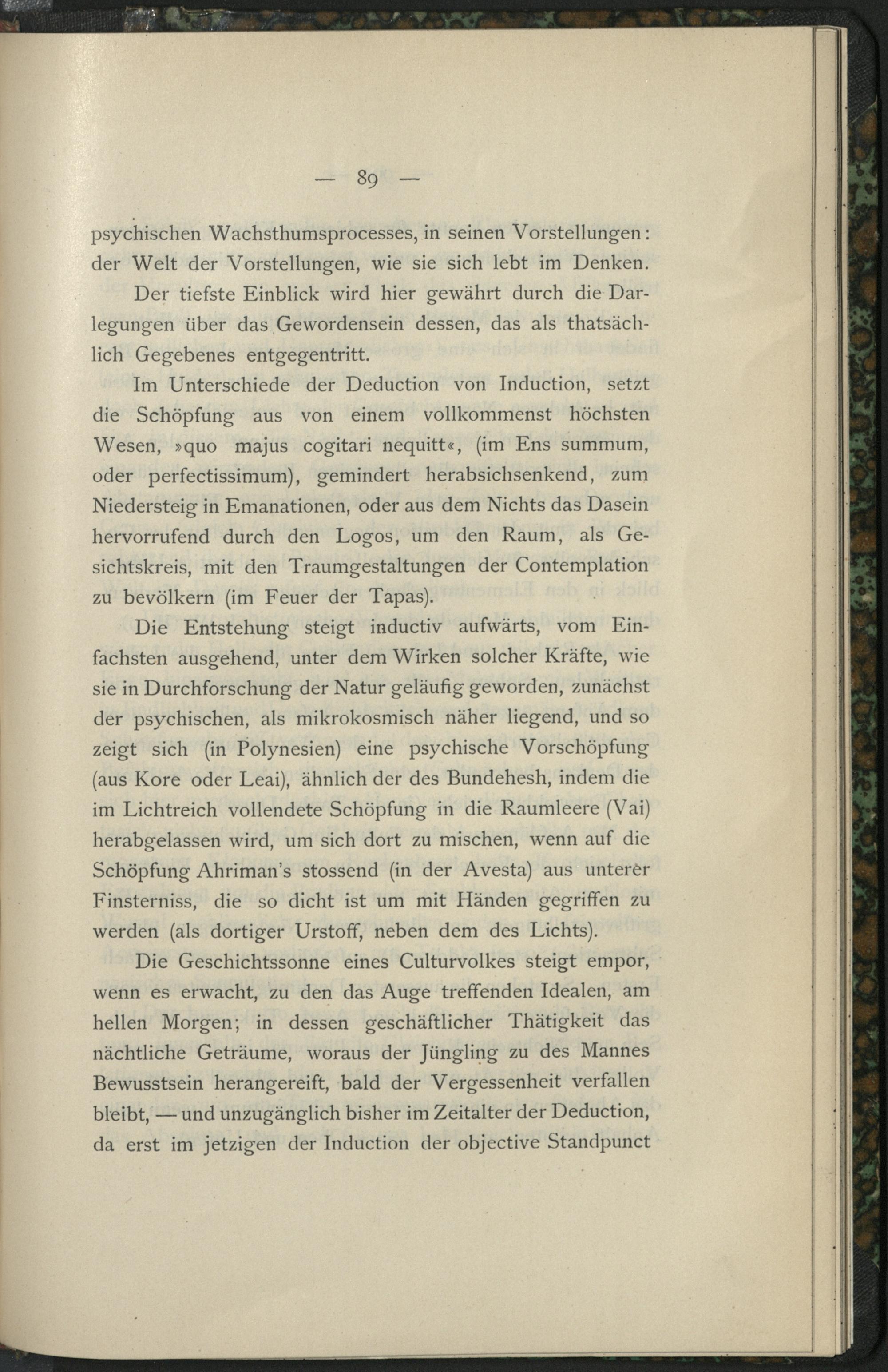 — 89 —

psychischen Wachsthumsprocesses, in seinen Vorstellungen: der Welt der Vorstellungen, wie sie sich lebt im Denken.

Der tiefste Einblick wird hier gewährt durch die Darlegungen über das Gewordensein dessen, das als thatsächlich Gegebenes entgegentritt.

Im Unterschiede der Deduction von Induction, setzt die Schöpfung aus von einem vollkommenst höchsten Wesen, »quo majus cogitari nequitt«, (im Ens summum, oder perfectissimum), gemindert herabsichsenkend, zum Niedersteig in Emanationen, oder aus dem Nichts das Dasein hervorrufend durch den Logos, um den Raum, als Gesichtskreis, mit den Traumgestaltungen der Contemplation zu bevölkern (im Feuer der Tapas).

Die Entstehung steigt inductiv aufwärts, vom Einfachsten ausgehend, unter dem Wirken solcher Kräfte, wie sie in Durchforschung der Natur geläufig geworden, zunächst der psychischen, als mikrokosmisch näher liegend, und so zeigt sich (in Polynesien) eine psychische Vorschöpfung (aus Kore oder Leai), ähnlich der des Bundehesh, indem die im Lichtreich vollendete Schöpfung in die Raumleere (Vai) herabgelassen wird, um sich dort zu mischen, wenn auf die Schöpfung Ahriman's stossend (in der Avesta) aus unterer Finsterniss, die so dicht ist um mit Händen gegriffen zu werden (als dortiger Urstoff, neben dem des Lichts).

Die Geschichtssonne eines Culturvolkes steigt empor, wenn es erwacht, zu den das Auge treffenden Idealen, am hellen Morgen; in dessen geschäftlicher Thätigkeit das nächtliche Geträume, woraus der Jüngling zu des Mannes Bewusstsein herangereift, bald der Vergessenheit verfallen bleibt, — und unzugänglich bisher im Zeitalter der Deduction, da erst im jetzigen der Induction der objective Standpunct